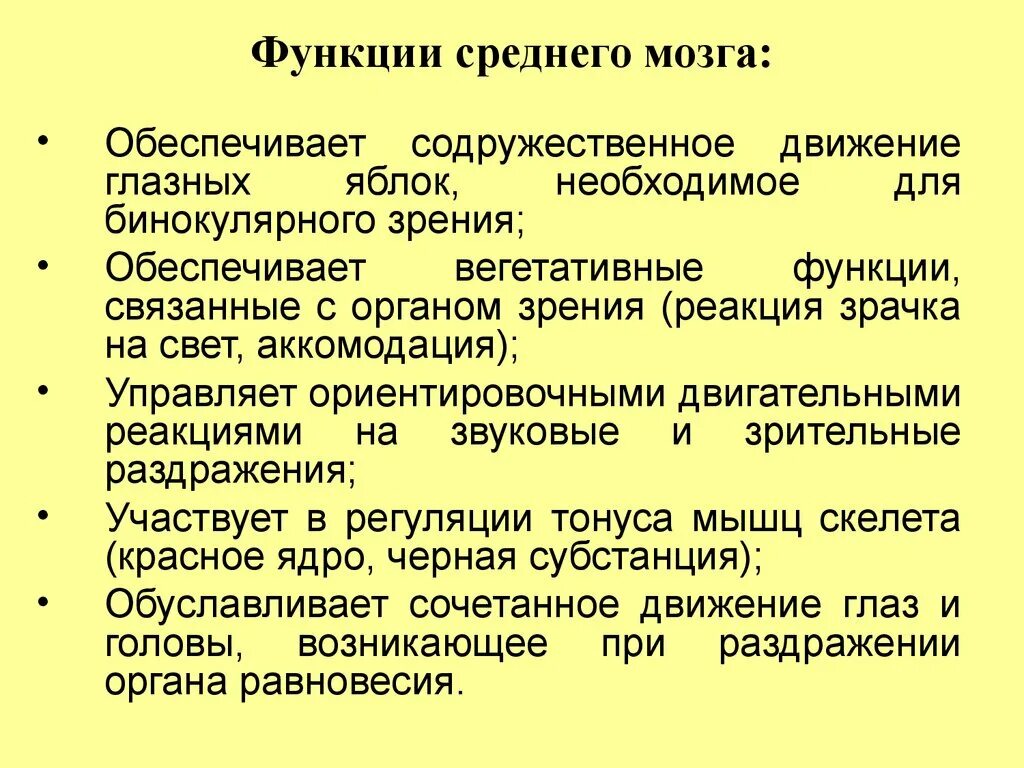 Функции среднего мозга:

• Обеспечивает содружественное движение глазных яблок, необходимое для бинокулярного зрения;
• Обеспечивает вегетативные функции, связанные с органом зрения (реакция зрачка на свет, аккомодация);
• Управляет ориентировочными двигательными реакциями на звуковые и зрительные раздражения;
• Участвует в регуляции тонуса мышц скелета (красное ядро, черная субстанция);
• Обуславливает сочетанное движение глаз и головы, возникающее при раздражении органа равновесия.